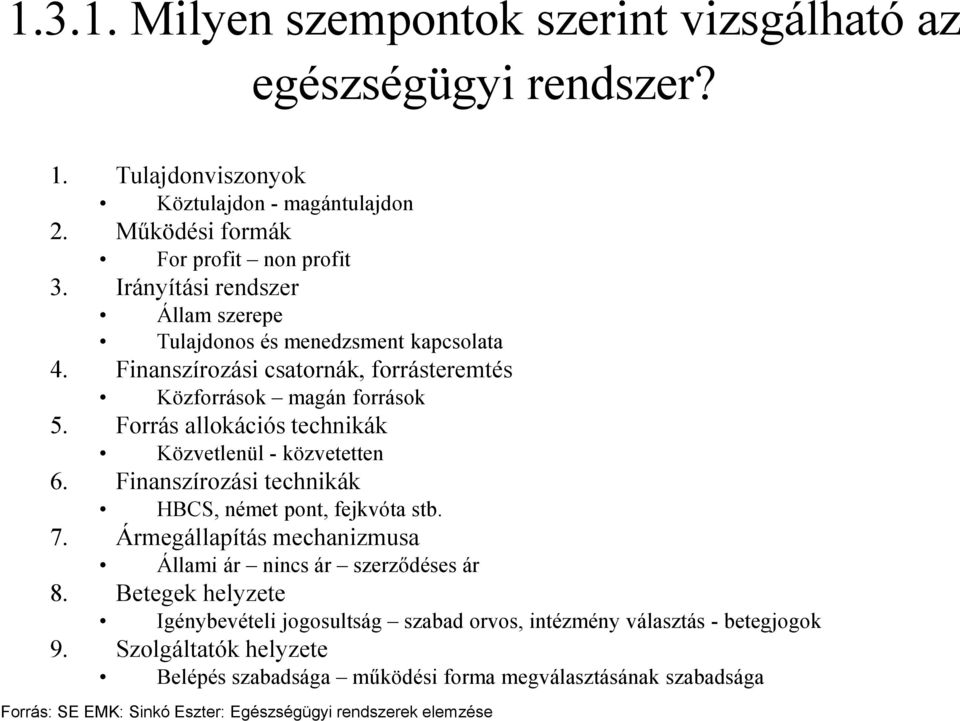 1.3.1. Milyen szempontok szerint vizsgálható az egészségügyi rendszer?

1. Tulajdonviszonyok
• Köztulajdon - magántulajdon
2. Működési formák
• For profit – non profit
3. Irányítási rendszer
• Állam szerepe
• Tulajdonos és menedzsment kapcsolata
4. Finanszírozási csatornák, forrásteremtés
• Közforrások – magán források
5. Forrás allokációs technikák
• Közvetlenül - közvetetten
6. Finanszírozási technikák
• HBCS, német pont, fejkvóta stb.
7. Ármegállapítás mechanizmusa
• Állami ár – nincs ár – szerződéses ár
8. Betegek helyzete
• Igénybevételi jogosultság – szabad orvos, intézmény választás - betegjogok
9. Szolgáltatók helyzete
• Belépés szabadsága – működési forma megválasztásának szabadsága

Forrás: SE EMK: Sinkó Eszter: Egészségügyi rendszerek elemzése